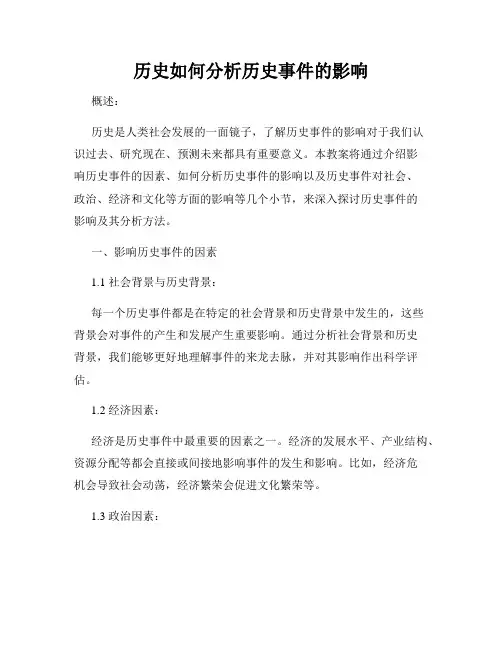 历史如何分析历史事件的影响

概述：

历史是人类社会发展的一面镜子，了解历史事件的影响对于我们认识过去、研究现在、预测未来都具有重要意义。本教案将通过介绍影响历史事件的因素、如何分析历史事件的影响以及历史事件对社会、政治、经济和文化等方面的影响等几个小节，来深入探讨历史事件的影响及其分析方法。

一、影响历史事件的因素

1.1 社会背景与历史背景：

每一个历史事件都是在特定的社会背景和历史背景中发生的，这些背景会对事件的产生和发展产生重要影响。通过分析社会背景和历史背景，我们能够更好地理解事件的来龙去脉，并对其影响作出科学评估。

1.2 经济因素：

经济是历史事件中最重要的因素之一。经济的发展水平、产业结构、资源分配等都会直接或间接地影响事件的发生和影响。比如，经济危机会导致社会动荡，经济繁荣会促进文化繁荣等。

1.3 政治因素：